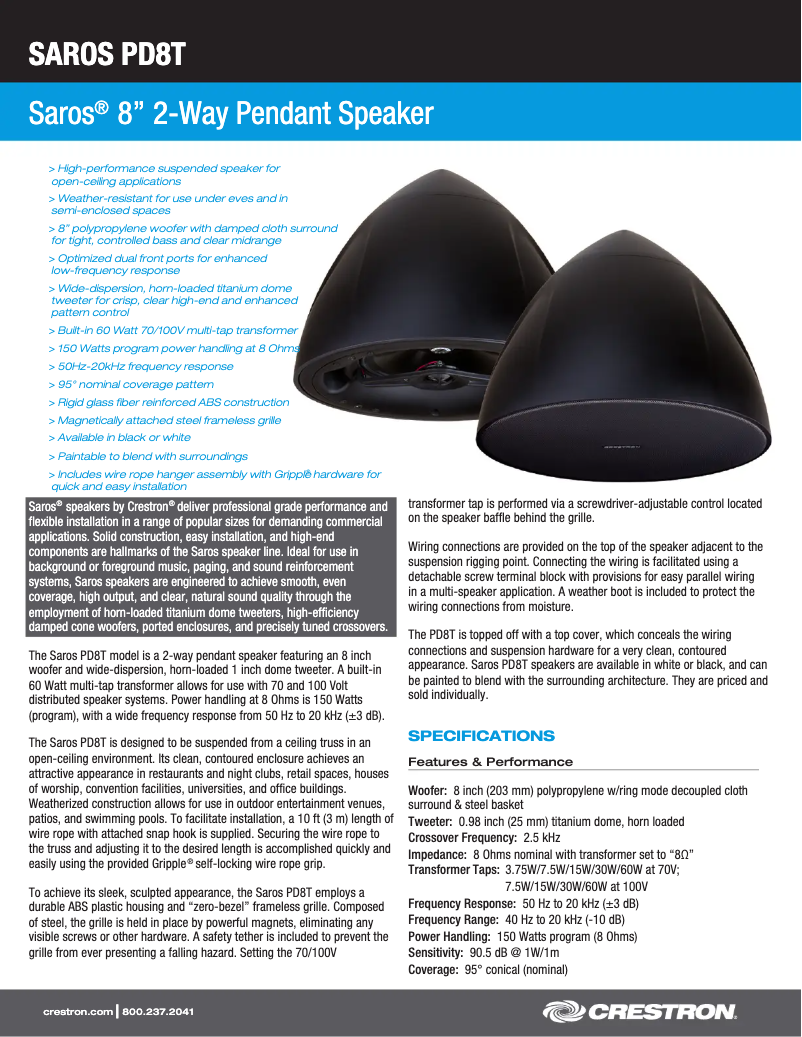 SAROS PD8T

Saros® 8” 2-Way Pendant Speaker

> High-performance suspended speaker for open-ceiling applications
> Weather-resistant for use under eves and in semi-enclosed spaces
> 8” polypropylene woofer with damped cloth surround for tight, controlled bass and clear midrange
> Optimized dual front ports for enhanced low-frequency response
> Wide-dispersion, horn-loaded titanium dome tweeter for crisp, clear high-end and enhanced pattern control
> Built-in 60 Watt 70/100V multi-tap transformer
> 150 Watts program power handling at 8 Ohms
> 50Hz-20kHz frequency response
> 95° nominal coverage pattern
> Rigid glass fiber reinforced ABS construction
> Magnetically attached steel frameless grille
> Available in black or white
> Paintable to blend with surroundings
> Includes wire rope hanger assembly with Gripple® hardware for quick and easy installation

Saros® speakers by Crestron® deliver professional grade performance and flexible installation in a range of popular sizes for demanding commercial applications. Solid construction, easy installation, and high-end components are hallmarks of the Saros speaker line. Ideal for use in background or foreground music, paging, and sound reinforcement systems, Saros speakers are engineered to achieve smooth, even coverage, high output, and clear, natural sound quality through the employment of horn-loaded titanium dome tweeters, high-efficiency damped cone woofers, ported enclosures, and precisely tuned crossovers.

The Saros PD8T model is a 2-way pendant speaker featuring an 8 inch woofer and wide-dispersion, horn-loaded 1 inch dome tweeter. A built-in 60 Watt multi-tap transformer allows for use with 70 and 100 Volt distributed speaker systems. Power handling at 8 Ohms is 150 Watts (program), with a wide frequency response from 50 Hz to 20 kHz (±3 dB).

The Saros PD8T is designed to be suspended from a ceiling truss in an open-ceiling environment. Its clean, contoured enclosure achieves an attractive appearance in restaurants and night clubs, retail spaces, houses of worship, convention facilities, universities, and office buildings. Weatherized construction allows for use in outdoor entertainment venues, patios, and swimming pools. To facilitate installation, a 10 ft (3 m) length of wire rope with attached snap hook is supplied. Securing the wire rope to the truss and adjusting it to the desired length is accomplished quickly and easily using the provided Gripple® self-locking wire rope grip.

To achieve its sleek, sculpted appearance, the Saros PD8T employs a durable ABS plastic housing and “zero-bezel” frameless grille. Composed of steel, the grille is held in place by powerful magnets, eliminating any visible screws or other hardware. A safety tether is included to prevent the grille from ever presenting a falling hazard. Setting the 70/100V transformer tap is performed via a screwdriver-adjustable control located on the speaker baffle behind the grille.

Wiring connections are provided on the top of the speaker adjacent to the suspension rigging point. Connecting the wiring is facilitated using a detachable screw terminal block with provisions for easy parallel wiring in a multi-speaker application. A weather boot is included to protect the wiring connections from moisture.

The PD8T is topped off with a top cover, which conceals the wiring connections and suspension hardware for a very clean, contoured appearance. Saros PD8T speakers are available in white or black, and can be painted to blend with the surrounding architecture. They are priced and sold individually.

SPECIFICATIONS

Features & Performance

Woofer: 8 inch (203 mm) polypropylene w/ring mode decoupled cloth surround & steel basket
Tweeter: 0.98 inch (25 mm) titanium dome, horn loaded
Crossover Frequency: 2.5 kHz
Impedance: 8 Ohms nominal with transformer set to “8Ω”
Transformer Taps: 3.75W/7.5W/15W/30W/60W at 70V; 7.5W/15W/30W/60W at 100V
Frequency Response: 50 Hz to 20 kHz (±3 dB)
Frequency Range: 40 Hz to 20 kHz (-10 dB)
Power Handling: 150 Watts program (8 Ohms)
Sensitivity: 90.5 dB @ 1W/1m
Coverage: 95° conical (nominal)

crestron.com | 800.237.2041

CRESTRON